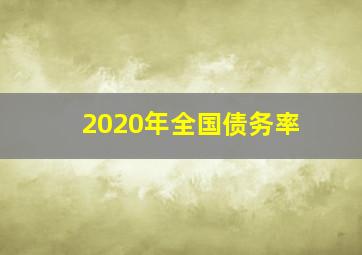 2020年全国债务率